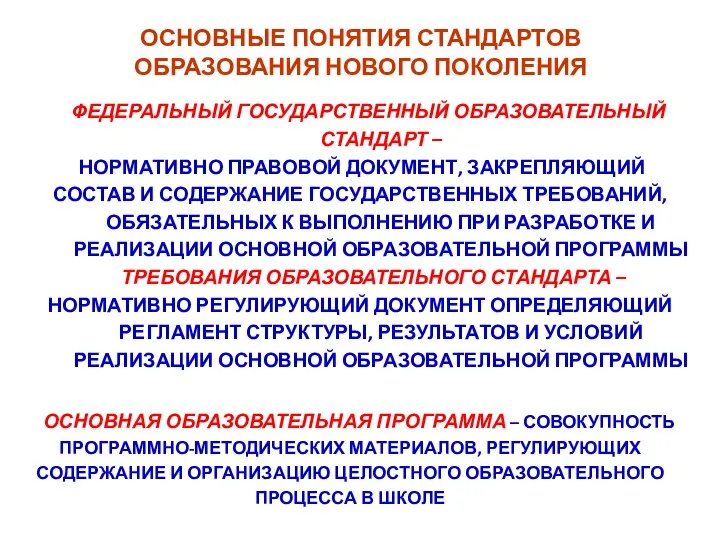 ОСНОВНЫЕ ПОНЯТИЯ СТАНДАРТОВ ОБРАЗОВАНИЯ НОВОГО ПОКОЛЕНИЯ

ФЕДЕРАЛЬНЫЙ ГОСУДАРСТВЕННЫЙ ОБРАЗОВАТЕЛЬНЫЙ СТАНДАРТ – НОРМАТИВНО ПРАВОВОЙ ДОКУМЕНТ, ЗАКРЕПЛЯЮЩИЙ СОСТАВ И СОДЕРЖАНИЕ ГОСУДАРСТВЕННЫХ ТРЕБОВАНИЙ, ОБЯЗАТЕЛЬНЫХ К ВЫПОЛНЕНИЮ ПРИ РАЗРАБОТКЕ И РЕАЛИЗАЦИИ ОСНОВНОЙ ОБРАЗОВАТЕЛЬНОЙ ПРОГРАММЫ

ТРЕБОВАНИЯ ОБРАЗОВАТЕЛЬНОГО СТАНДАРТА – НОРМАТИВНО РЕГУЛИРУЮЩИЙ ДОКУМЕНТ ОПРЕДЕЛЯЮЩИЙ РЕГЛАМЕНТ СТРУКТУРЫ, РЕЗУЛЬТАТОВ И УСЛОВИЙ РЕАЛИЗАЦИИ ОСНОВНОЙ ОБРАЗОВАТЕЛЬНОЙ ПРОГРАММЫ

ОСНОВНАЯ ОБРАЗОВАТЕЛЬНАЯ ПРОГРАММА – СОВОКУПНОСТЬ ПРОГРАММНО-МЕТОДИЧЕСКИХ МАТЕРИАЛОВ, РЕГУЛИРУЮЩИХ СОДЕРЖАНИЕ И ОРГАНИЗАЦИЮ ЦЕЛОСТНОГО ОБРАЗОВАТЕЛЬНОГО ПРОЦЕССА В ШКОЛЕ